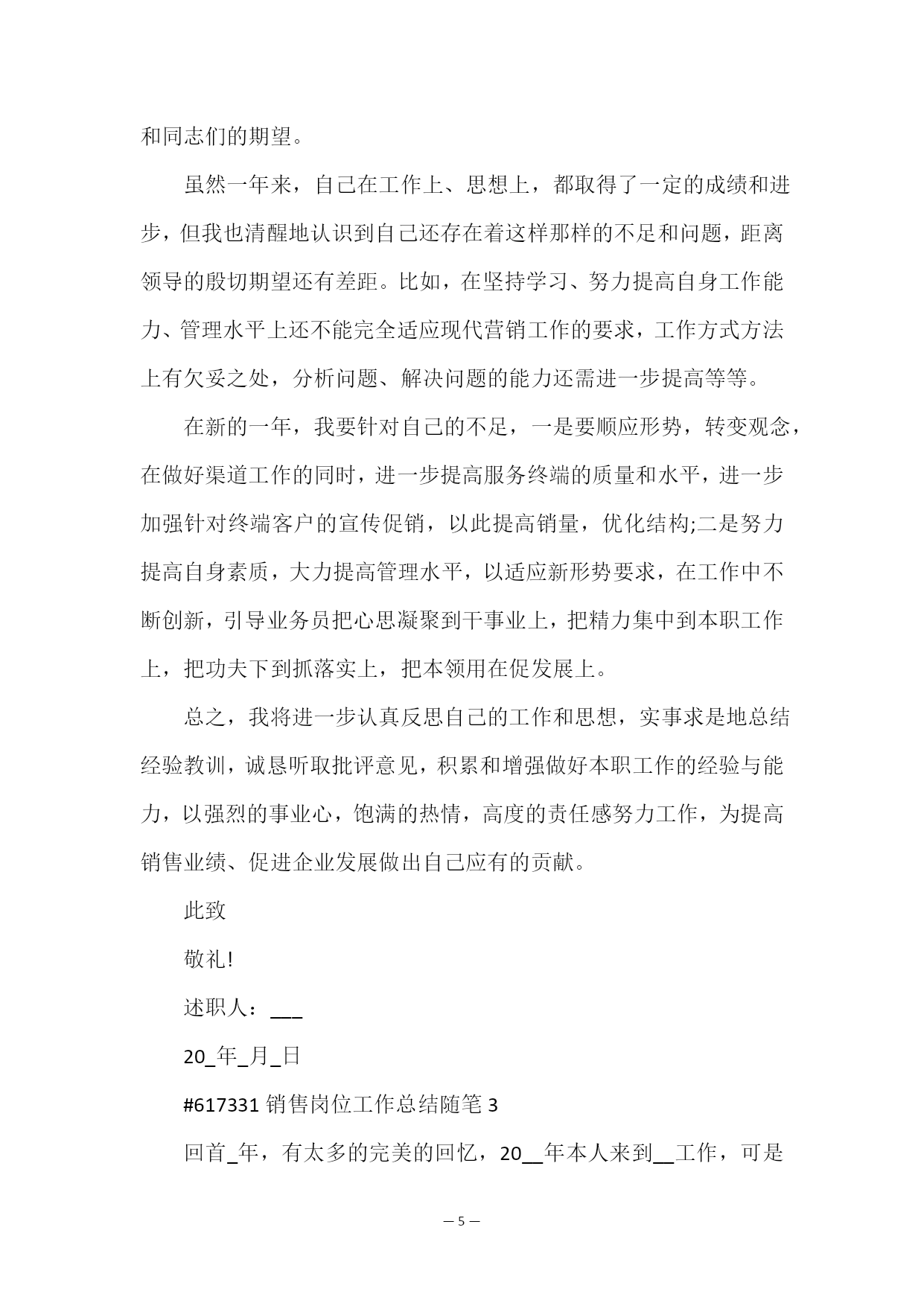 和同志们的期望。

虽然一年来，自己在工作上、思想上，都取得了一定的成绩和进步，但我也清醒地认识到自己还存在着这样那样的不足和问题，距离领导的殷切期望还有差距。比如，在坚持学习、努力提高自身工作能力、管理水平上还不能完全适应现代营销工作的要求，工作方式方法上有欠妥之处，分析问题、解决问题的能力还需进一步提高等等。

在新的一年，我要针对自己的不足，一是要顺应形势，转变观念，在做好渠道工作的同时，进一步提高服务终端的质量和水平，进一步加强针对终端客户的宣传促销，以此提高销量，优化结构;二是努力提高自身素质，大力提高管理水平，以适应新形势要求，在工作中不断创新，引导业务员把心思凝聚到干事业上，把精力集中到本职工作上，把功夫下到抓落实上，把本领用在促发展上。

总之，我将进一步认真反思自己的工作和思想，实事求是地总结经验教训，诚恳听取批评意见，积累和增强做好本职工作的经验与能力，以强烈的事业心，饱满的热情，高度的责任感努力工作，为提高销售业绩、促进企业发展做出自己应有的贡献。

此致

敬礼!

述职人：___

20_年_月_日

#617331 销售岗位工作总结随笔 3

回首_年，有太多的完美的回忆，20__年本人来到__工作，可是

— 5 —